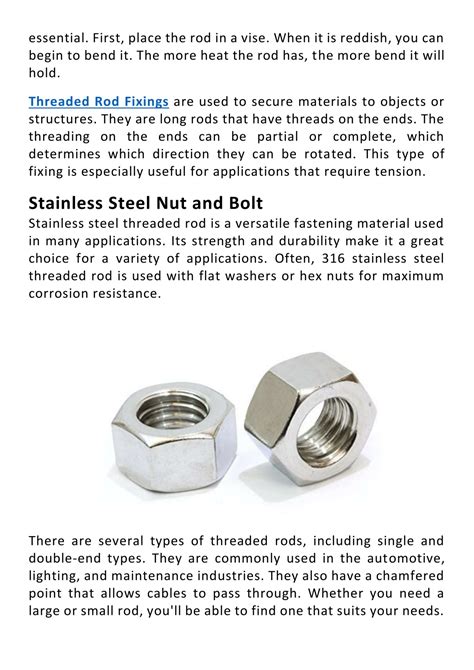 essential. First, place the rod in a vise. When it is reddish, you can begin to bend it. The more heat the rod has, the more bend it will hold.

Threaded Rod Fixings are used to secure materials to objects or structures. They are long rods that have threads on the ends. The threading on the ends can be partial or complete, which determines which direction they can be rotated. This type of fixing is especially useful for applications that require tension.

Stainless Steel Nut and Bolt

Stainless steel threaded rod is a versatile fastening material used in many applications. Its strength and durability make it a great choice for a variety of applications. Often, 316 stainless steel threaded rod is used with flat washers or hex nuts for maximum corrosion resistance.

There are several types of threaded rods, including single and double-end types. They are commonly used in the automotive, lighting, and maintenance industries. They also have a chamfered point that allows cables to pass through. Whether you need a large or small rod, you'll be able to find one that suits your needs.